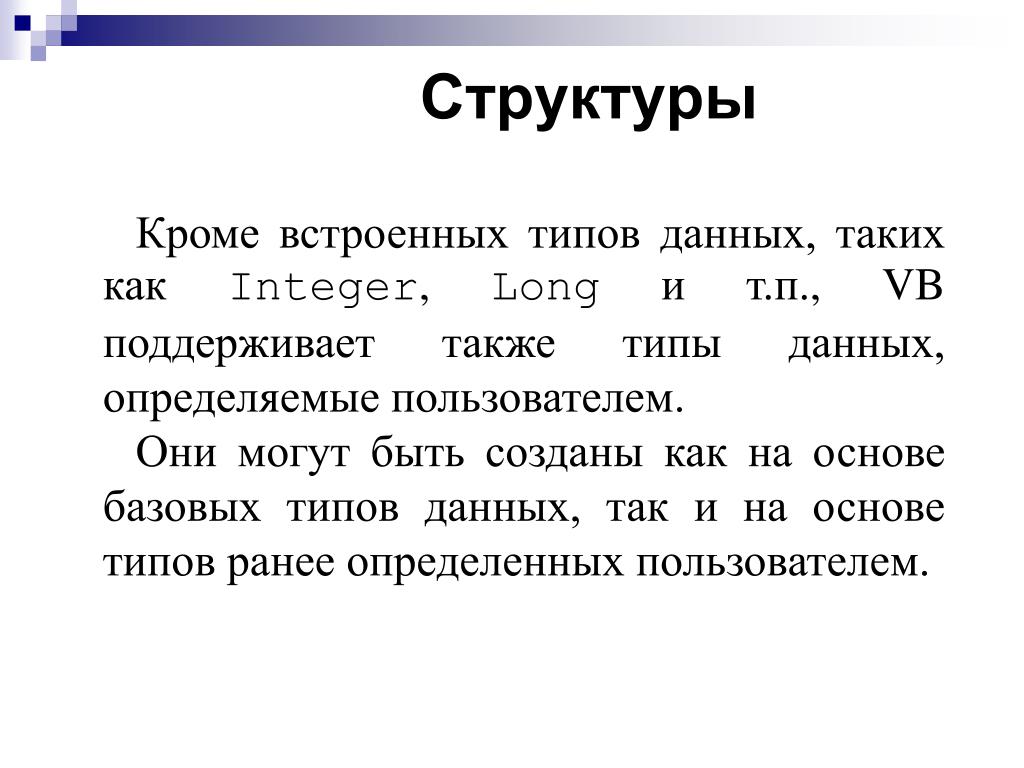 Структуры

Кроме встроенных типов данных, таких как Integer, Long и т.п., VB поддерживает также типы данных, определяемые пользователем.

Они могут быть созданы как на основе базовых типов данных, так и на основе типов ранее определенных пользователем.